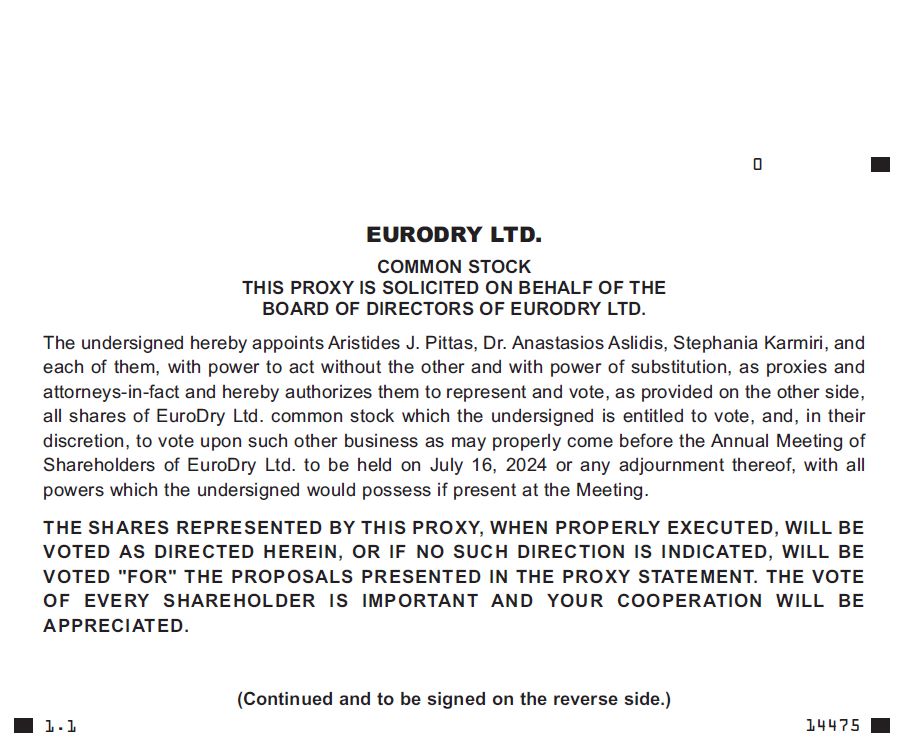 0

EURODRY LTD.

COMMON STOCK
THIS PROXY IS SOLICITED ON BEHALF OF THE BOARD OF DIRECTORS OF EURODRY LTD.

The undersigned hereby appoints Aristides J. Pittas, Dr. Anastasios Aslidis, Stephania Karmiri, and each of them, with power to act without the other and with power of substitution, as proxies and attorneys-in-fact and hereby authorizes them to represent and vote, as provided on the other side, all shares of EuroDry Ltd. common stock which the undersigned is entitled to vote, and, in their discretion, to vote upon such other business as may properly come before the Annual Meeting of Shareholders of EuroDry Ltd. to be held on July 16, 2024 or any adjournment thereof, with all powers which the undersigned would possess if present at the Meeting.

THE SHARES REPRESENTED BY THIS PROXY, WHEN PROPERLY EXECUTED, WILL BE VOTED AS DIRECTED HEREIN, OR IF NO SUCH DIRECTION IS INDICATED, WILL BE VOTED "FOR" THE PROPOSALS PRESENTED IN THE PROXY STATEMENT. THE VOTE OF EVERY SHAREHOLDER IS IMPORTANT AND YOUR COOPERATION WILL BE APPRECIATED.

(Continued and to be signed on the reverse side.)

1.1

14475